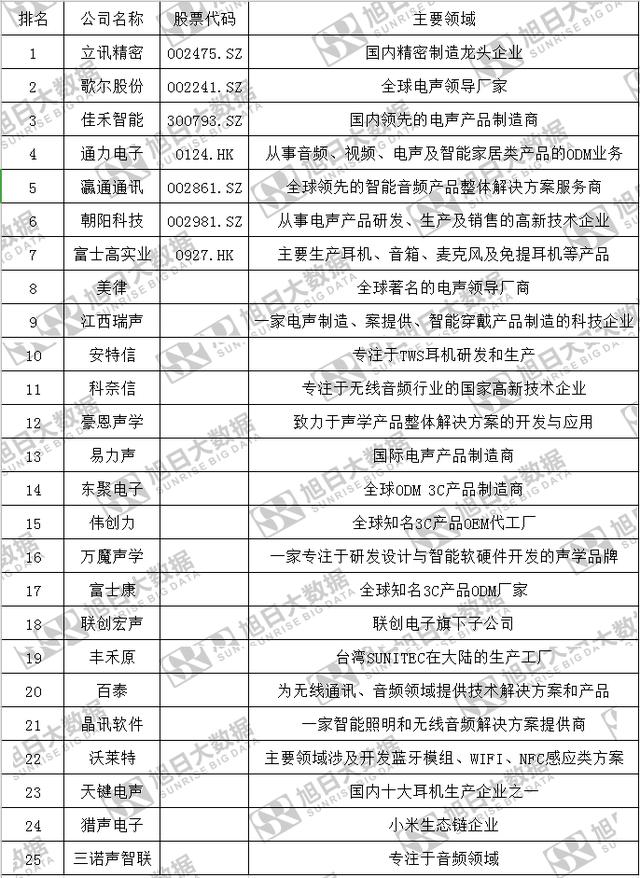 | 排名 | 公司名称 | 股票代码 | 主要领域 |
|---|---|---|---|
| 1 | 立讯精密 | 002475.SZ | 国内精密制造龙头企业 |
| 2 | 歌尔股份 | 002241.SZ | 全球电声领导厂家 |
| 3 | 佳禾智能 | 300793.SZ | 国内领先的电声产品制造商 |
| 4 | 通力电子 | 0124.HK | 从事音频、视频、电声及智能家居类产品的ODM业务 |
| 5 | 瀛通通讯 | 002861.SZ | 全球领先的智能音频产品整体解决方案服务商 |
| 6 | 朝阳科技 | 002981.SZ | 从事电声产品研发、生产及销售的高新技术企业 |
| 7 | 富士高实业 | 0927.HK | 主要生产耳机、音箱、麦克风及免提耳机等产品 |
| 8 | 美律 | | 全球著名的电声领导厂商 |
| 9 | 江西瑞声 | | 一家电声制造、案提供、智能穿戴产品制造的科技企业 |
| 10 | 安特信 | | 专注于TWS耳机研发和生产 |
| 11 | 科奈信 | | 专注于无线音频行业的国家高新技术企业 |
| 12 | 豪恩声学 | | 致力于声学产品整体解决方案的开发与应用 |
| 13 | 易力声 | | 国际电声产品制造商 |
| 14 | 东聚电子 | | 全球ODM 3C产品制造商 |
| 15 | 伟创力 | | 全球知名3C产品OEM代工厂 |
| 16 | 万魔声学 | | 一家专注于研发设计与智能软硬件开发的声学品牌 |
| 17 | 富士康 | | 全球知名3C产品ODM厂家 |
| 18 | 联创宏声 | | 联创电子旗下子公司 |
| 19 | 丰禾原 | | 台湾SUNITEC在大陆的生产工厂 |
| 20 | 百泰 | | 为无线通讯、音频领域提供技术解决方案和产品 |
| 21 | 晶讯软件 | | 一家智能照明和无线音频解决方案提供商 |
| 22 | 沃莱特 | | 主要领域涉及开发蓝牙模组、WIFI、NFC感应类方案 |
| 23 | 天键电声 | | 国内十大耳机生产企业之一 |
| 24 | 猎声电子 | | 小米生态链企业 |
| 25 | 三诺声智联 | | 专注于音频领域 |

旭日大数据 SUNRISE BIG DATA